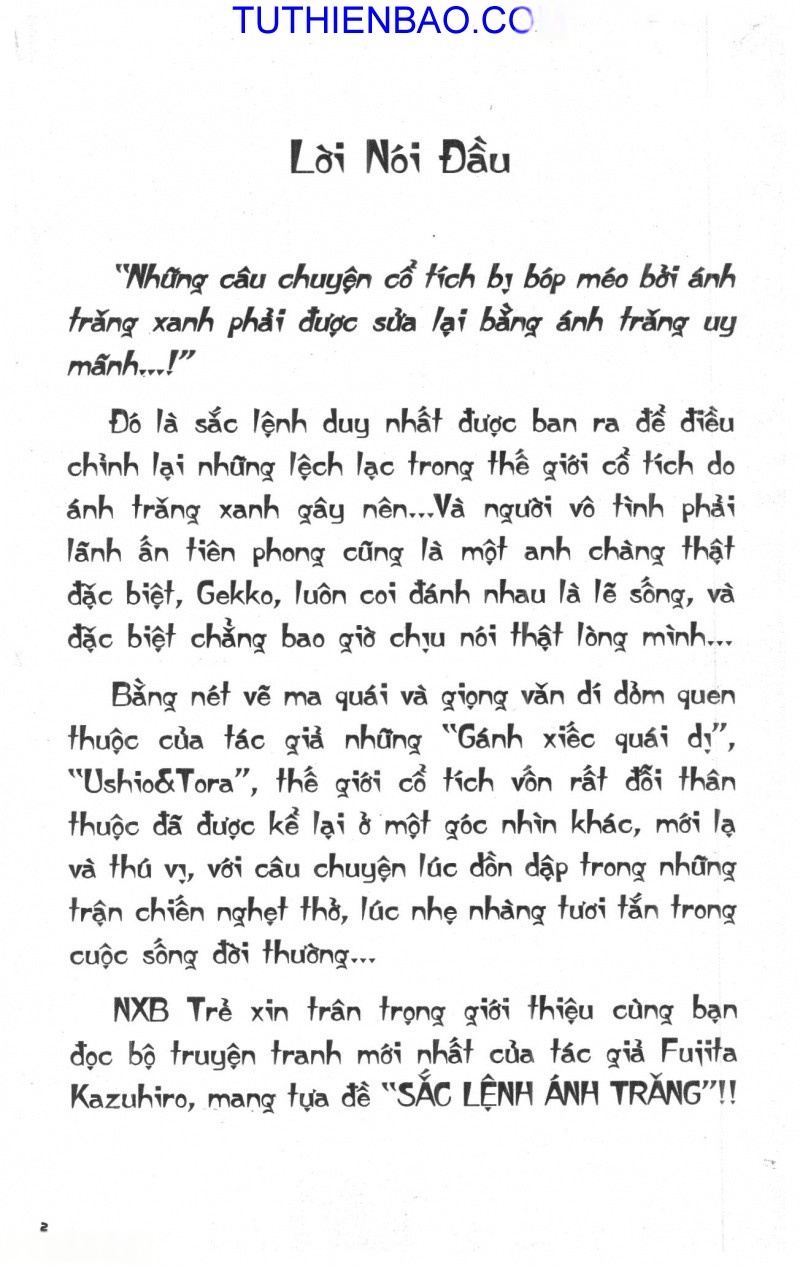 TUTHIENBAO.CO

Lời Nói Đầu

"Những câu chuyện cổ tích bị bóp méo bởi ánh trăng xanh phải được sửa lại bằng ánh trăng uy mãnh...!"

Đó là sắc lệnh duy nhất được ban ra để điều chỉnh lại những lệch lạc trong thế giới cổ tích do ánh trăng xanh gây nên...Và người vô tình phải lãnh ấn tiên phong cũng là một anh chàng thật đặc biệt, Gekko, luôn coi đánh nhau là lẽ sống, và đặc biệt chẳng bao giờ chịu nói thật lòng mình...

Bằng nét vẽ ma quái và giọng văn dí dỏm quen thuộc của tác giả những "Gánh xiếc quái dị", "Ushio&Tora", thế giới cổ tích vốn rất đỗi thân thuộc đã được kể lại ở một góc nhìn khác, mới lạ và thú vị, với câu chuyện lúc dồn dập trong những trận chiến nghẹt thở, lúc nhẹ nhàng tươi tắn trong cuộc sống đời thường...

NXB Trẻ xin trân trọng giới thiệu cùng bạn đọc bộ truyện tranh mới nhất của tác giả Fujita Kazuhiro, mang tựa đề "SẮC LỆNH ÁNH TRĂNG"!!

2